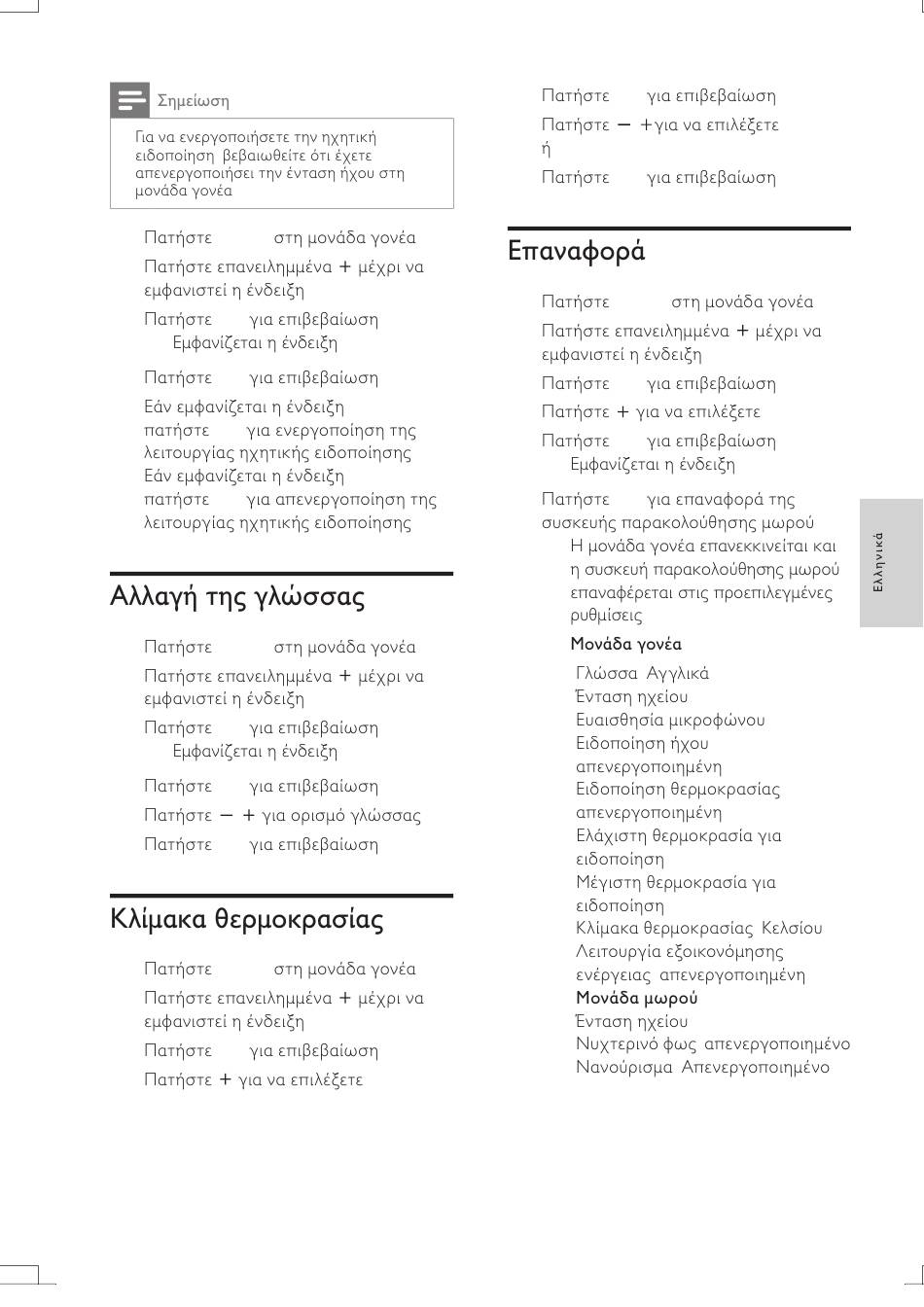 Σημείωση

Για να ενεργοποιήσετε την ηχητική ειδοποίηση βεβαιωθείτε ότι έχετε απενεργοποιήσει την ένταση ήχου στη μονάδα γονέα

Πατήστε στη μονάδα γονέα

Πατήστε επανειλημμένα + μέχρι να εμφανιστεί η ένδειξη

Πατήστε για επιβεβαίωση
Εμφανίζεται η ένδειξη

Πατήστε για επιβεβαίωση

Εάν εμφανίζεται η ένδειξη πατήστε για ενεργοποίηση της λειτουργίας ηχητικής ειδοποίησης
Εάν εμφανίζεται η ένδειξη πατήστε για απενεργοποίηση της λειτουργίας ηχητικής ειδοποίησης

Αλλαγή της γλώσσας

Πατήστε στη μονάδα γονέα

Πατήστε επανειλημμένα + μέχρι να εμφανιστεί η ένδειξη

Πατήστε για επιβεβαίωση
Εμφανίζεται η ένδειξη

Πατήστε για επιβεβαίωση

Πατήστε − + για ορισμό γλώσσας

Πατήστε για επιβεβαίωση

Κλίμακα θερμοκρασίας

Πατήστε στη μονάδα γονέα

Πατήστε επανειλημμένα + μέχρι να εμφανιστεί η ένδειξη

Πατήστε για επιβεβαίωση

Πατήστε + για να επιλέξετε

Πατήστε για επιβεβαίωση

Πατήστε − +για να επιλέξετε ή

Πατήστε για επιβεβαίωση

Επαναφορά

Πατήστε στη μονάδα γονέα

Πατήστε επανειλημμένα + μέχρι να εμφανιστεί η ένδειξη

Πατήστε για επιβεβαίωση

Πατήστε + για να επιλέξετε

Πατήστε για επιβεβαίωση
Εμφανίζεται η ένδειξη

Πατήστε για επαναφορά της συσκευής παρακολούθησης μωρού
Η μονάδα γονέα επανεκκινείται και η συσκευή παρακολούθησης μωρού επαναφέρεται στις προεπιλεγμένες ρυθμίσεις

Μονάδα γονέα
Γλώσσα Αγγλικά
Ένταση ηχείου
Ευαισθησία μικροφώνου
Ειδοποίηση ήχου απενεργοποιημένη
Ειδοποίηση θερμοκρασίας απενεργοποιημένη
Ελάχιστη θερμοκρασία για ειδοποίηση
Μέγιστη θερμοκρασία για ειδοποίηση
Κλίμακα θερμοκρασίας Κελσίου
Λειτουργία εξοικονόμησης ενέργειας απενεργοποιημένη
Μονάδα μωρού
Ένταση ηχείου
Νυχτερινό φως απενεργοποιημένο
Νανούρισμα Απενεργοποιημένο

Ελληνικά